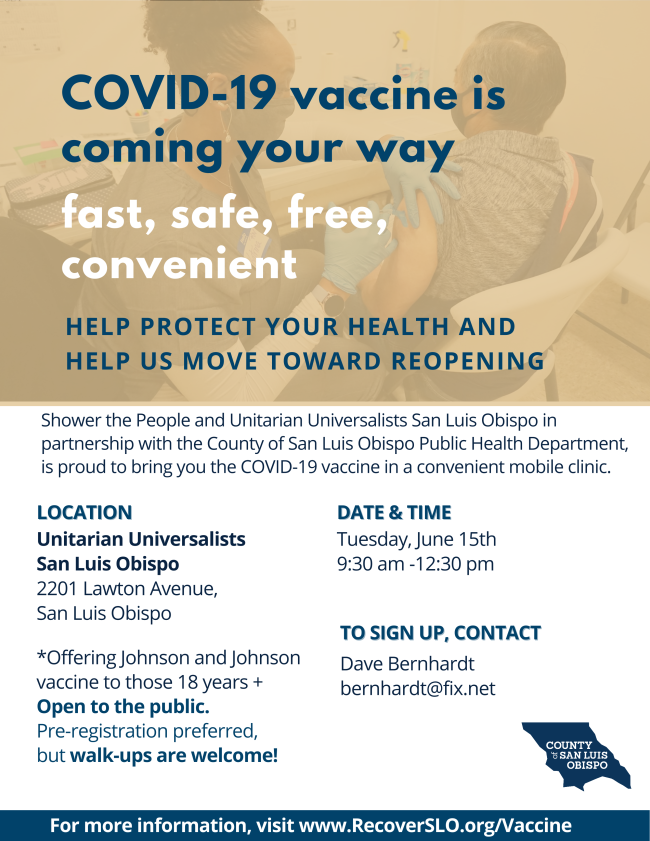 COVID-19 vaccine is coming your way

fast, safe, free, convenient

HELP PROTECT YOUR HEALTH AND HELP US MOVE TOWARD REOPENING

Shower the People and Unitarian Universalists San Luis Obispo in partnership with the County of San Luis Obispo Public Health Department, is proud to bring you the COVID-19 vaccine in a convenient mobile clinic.

LOCATION
Unitarian Universalists
San Luis Obispo
2201 Lawton Avenue,
San Luis Obispo

*Offering Johnson and Johnson vaccine to those 18 years +
Open to the public.
Pre-registration preferred, but walk-ups are welcome!

DATE & TIME
Tuesday, June 15th
9:30 am -12:30 pm

TO SIGN UP, CONTACT
Dave Bernhardt
bernhardt@fix.net

COUNTY of SAN LUIS OBISPO

For more information, visit www.RecoverSLO.org/Vaccine